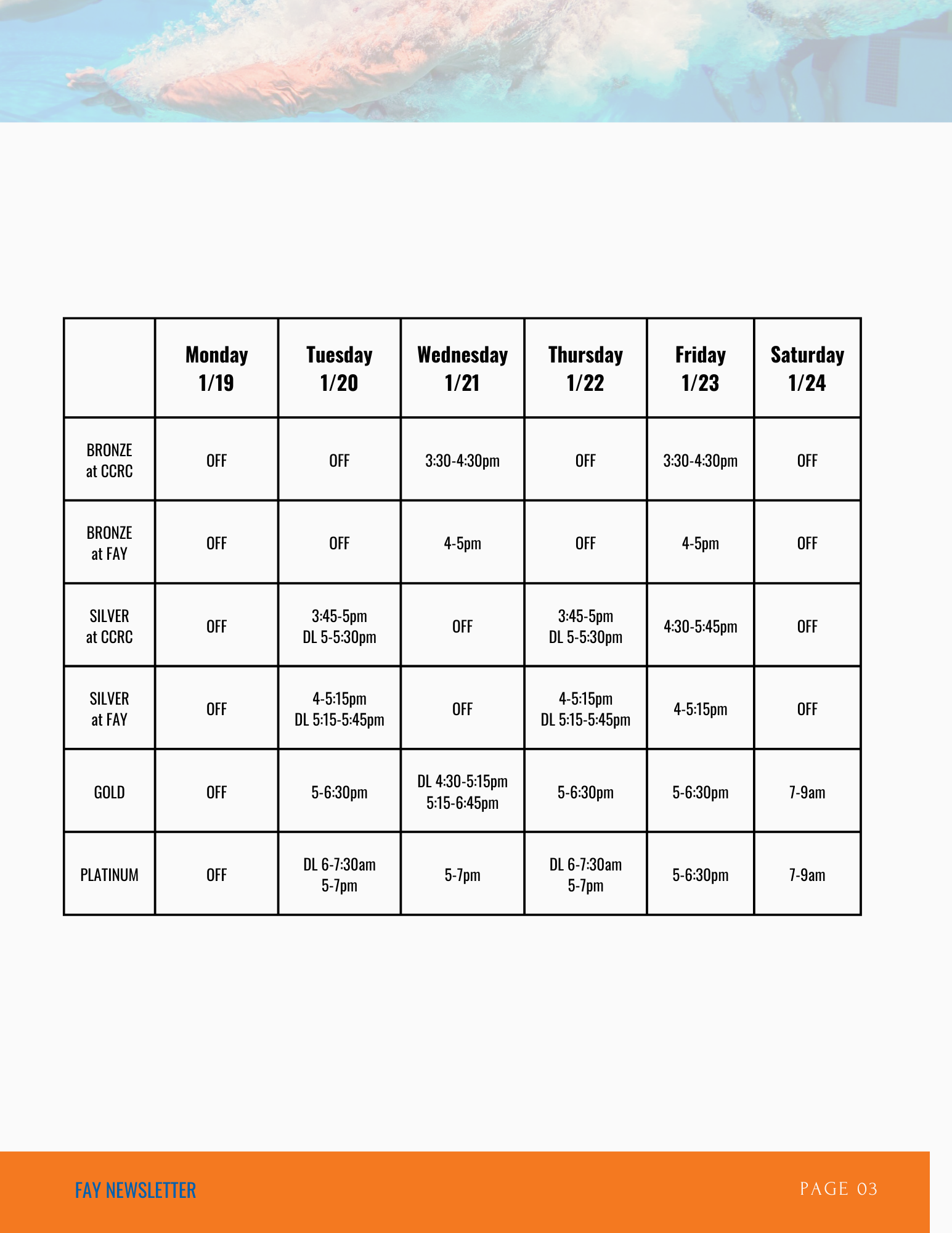 |  | Monday 1/19 | Tuesday 1/20 | Wednesday 1/21 | Thursday 1/22 | Friday 1/23 | Saturday 1/24 |
|---|---|---|---|---|---|---|
| BRONZE at CCRC | OFF | OFF | 3:30-4:30pm | OFF | 3:30-4:30pm | OFF |
| BRONZE at FAY | OFF | OFF | 4-5pm | OFF | 4-5pm | OFF |
| SILVER at CCRC | OFF | 3:45-5pm DL 5-5:30pm | OFF | 3:45-5pm DL 5-5:30pm | 4:30-5:45pm | OFF |
| SILVER at FAY | OFF | 4-5:15pm DL 5:15-5:45pm | OFF | 4-5:15pm DL 5:15-5:45pm | 4-5:15pm | OFF |
| GOLD | OFF | 5-6:30pm | DL 4:30-5:15pm 5:15-6:45pm | 5-6:30pm | 5-6:30pm | 7-9am |
| PLATINUM | OFF | DL 6-7:30am 5-7pm | 5-7pm | DL 6-7:30am 5-7pm | 5-6:30pm | 7-9am |

FAY NEWSLETTER

PAGE 03